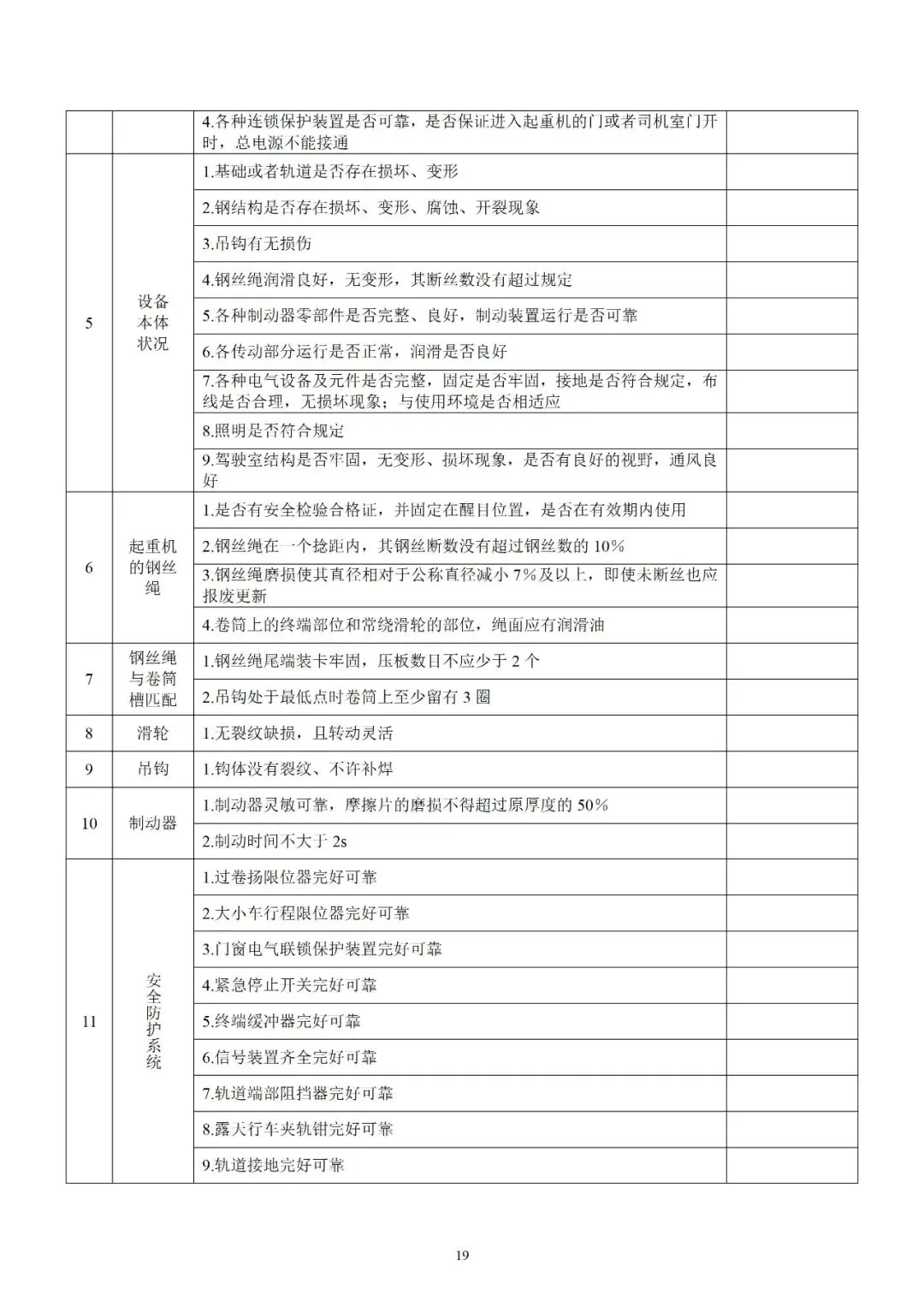 |  |  |  |  |
|---|---|---|---|
|  |  | 4.各种连锁保护装置是否可靠，是否保证进入起重机的门或者司机室门开时，总电源不能接通 |  |
| 5 | 设备本体状况 | 1.基础或者轨道是否存在损坏、变形 |  |
|  |  | 2.钢结构是否存在损坏、变形、腐蚀、开裂现象 |  |
|  |  | 3.吊钩有无损伤 |  |
|  |  | 4.钢丝绳润滑良好，无变形，其断丝数没有超过规定 |  |
|  |  | 5.各种制动器零部件是否完整、良好，制动装置运行是否可靠 |  |
|  |  | 6.各传动部分运行是否正常，润滑是否良好 |  |
|  |  | 7.各种电气设备及元件是否完整，固定是否牢固，接地是否符合规定，布线是否合理，无损坏现象；与使用环境是否相适应 |  |
|  |  | 8.照明是否符合规定 |  |
|  |  | 9.驾驶室结构是否牢固，无变形、损坏现象，是否有良好的视野，通风良好 |  |
| 6 | 起重机的钢丝绳 | 1.是否有安全检验合格证，并固定在醒目位置，是否在有效期内使用 |  |
|  |  | 2.钢丝绳在一个捻距内，其钢丝断数没有超过钢丝数的 10% |  |
|  |  | 3.钢丝绳磨损使其直径相对于公称直径减小 7%及以上，即使未断丝也应报废更新 |  |
|  |  | 4.卷筒上的终端部位和常绕滑轮的部位，绳面应有润滑油 |  |
| 7 | 钢丝绳与卷筒槽匹配 | 1.钢丝绳尾端装卡牢固，压板数目不应少于 2 个 |  |
|  |  | 2.吊钩处于最低点时卷筒上至少留有 3 圈 |  |
| 8 | 滑轮 | 1.无裂纹缺损，且转动灵活 |  |
| 9 | 吊钩 | 1.钩体没有裂纹、不许补焊 |  |
| 10 | 制动器 | 1.制动器灵敏可靠，摩擦片的磨损不得超过原厚度的 50% |  |
|  |  | 2.制动时间不大于 2s |  |
| 11 | 安全防护系统 | 1.过卷扬限位器完好可靠 |  |
|  |  | 2.大小车行程限位器完好可靠 |  |
|  |  | 3.门窗电气联锁保护装置完好可靠 |  |
|  |  | 4.紧急停止开关完好可靠 |  |
|  |  | 5.终端缓冲器完好可靠 |  |
|  |  | 6.信号装置齐全完好可靠 |  |
|  |  | 7.轨道端部阻挡器完好可靠 |  |
|  |  | 8.露天行车夹轨钳完好可靠 |  |
|  |  | 9.轨道接地完好可靠 |  |

19